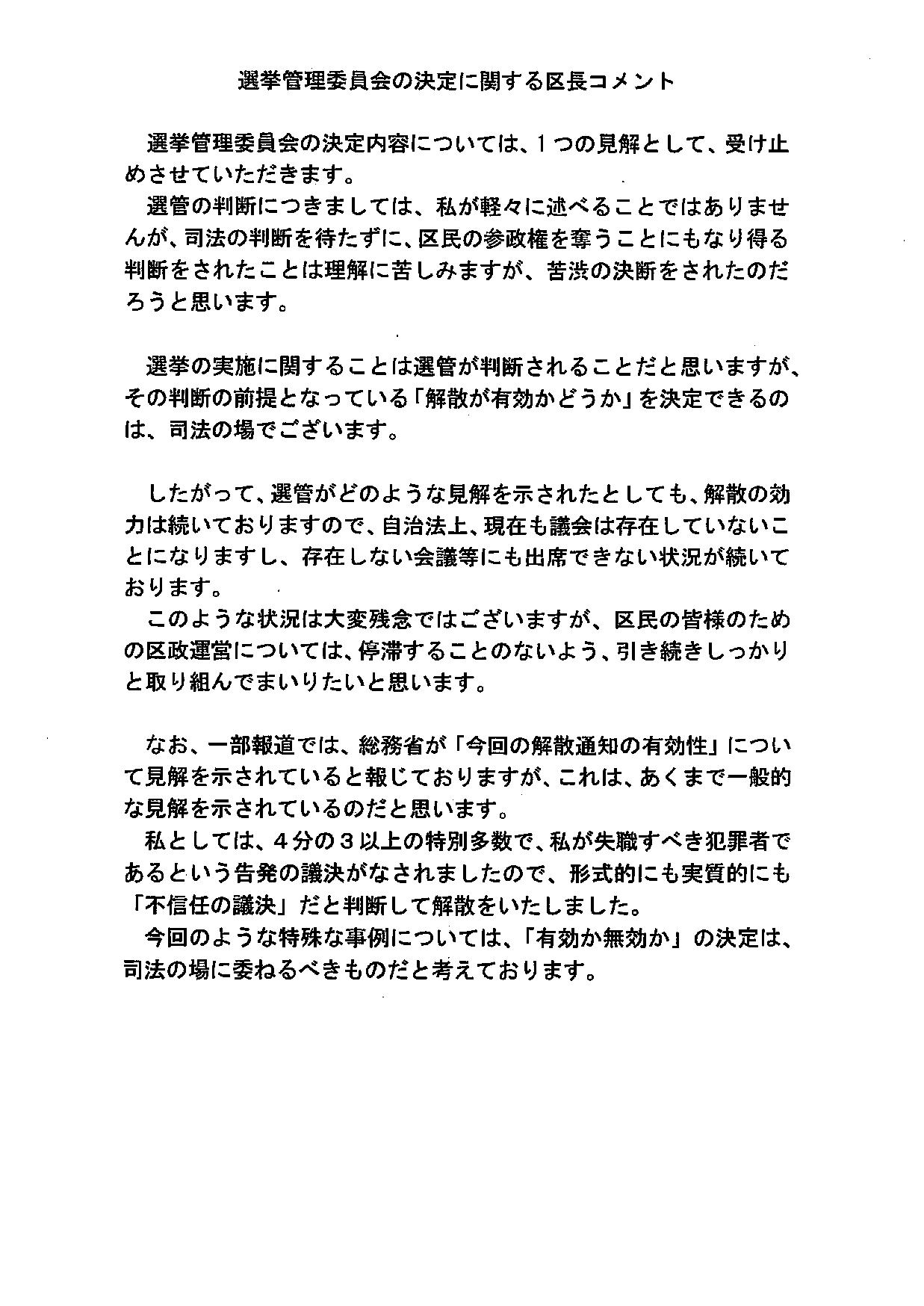 選挙管理委員会の決定に関する区長コメント

選挙管理委員会の決定内容については、1つの見解として、受け止めさせていただきます。

選管の判断につきましては、私が軽々に述べることではありませんが、司法の判断を待たずに、区民の参政権を奪うことにもなり得る判断をされたことは理解に苦しみますが、苦渋の決断をされたのだろうと思います。

選挙の実施に関することは選管が判断されることだと思いますが、その判断の前提となっている「解散が有効かどうか」を決定できるのは、司法の場でございます。

したがって、選管がどのような見解を示されたとしても、解散の効力は続いておりますので、自治法上、現在も議会は存在していないことになりますし、存在しない会議等にも出席できない状況が続いております。

このような状況は大変残念ではございますが、区民の皆様のための区政運営については、停滞することのないよう、引き続きしっかりと取り組んでまいりたいと思います。

なお、一部報道では、総務省が「今回の解散通知の有効性」について見解を示されていると報じておりますが、これは、あくまで一般的な見解を示されているのだと思います。

私としては、4分の3以上の特別多数で、私が失職すべき犯罪者であるという告発の議決がなされましたので、形式的にも実質的にも「不信任の議決」だと判断して解散をいたしました。

今回のような特殊な事例については、「有効か無効か」の決定は、司法の場に委ねるべきものだと考えております。